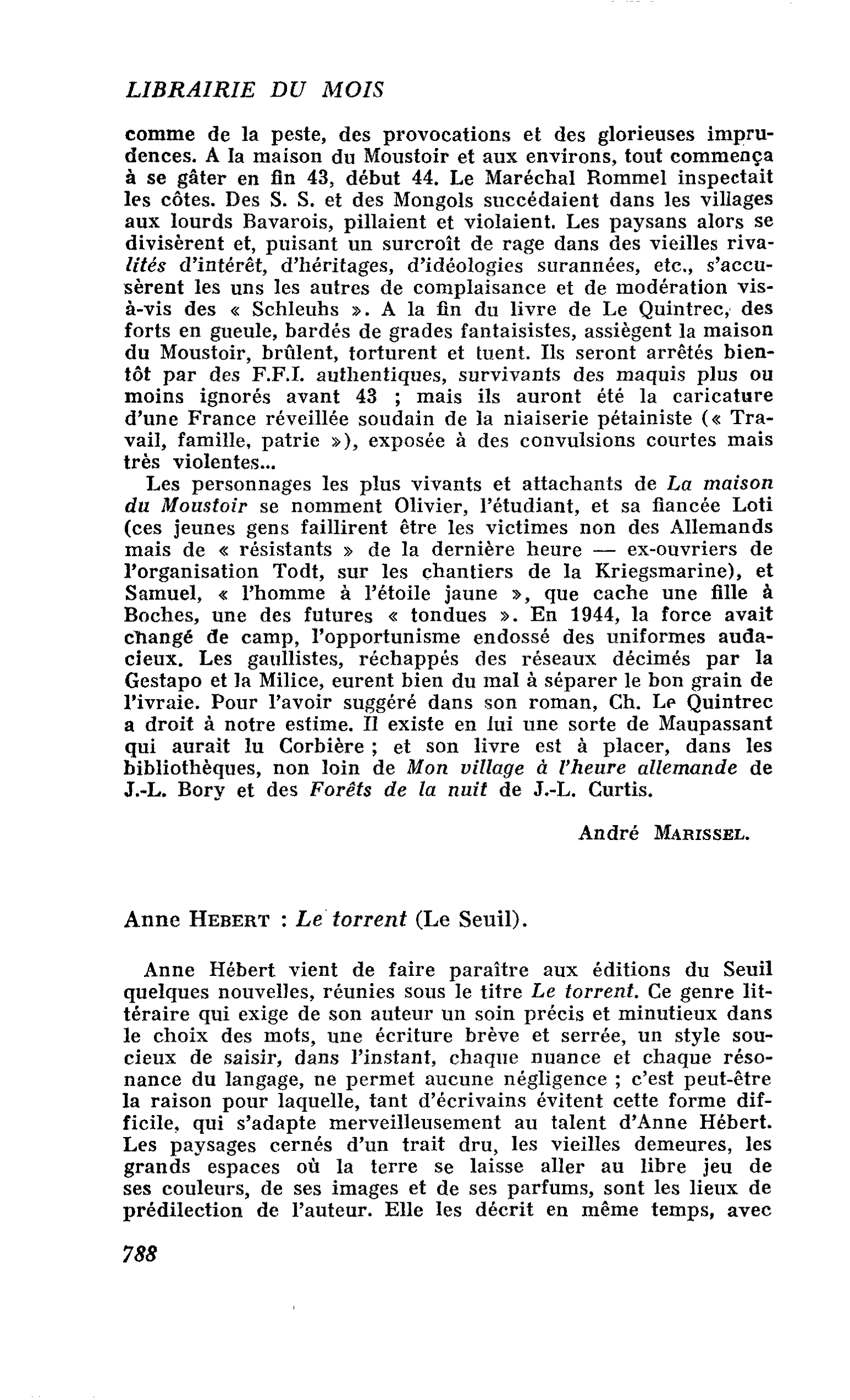 LIBRAIRIE DU MOIS

comme de la peste, des provocations et des glorieuses imprudences. A la maison du Moustoir et aux environs, tout commença à se gâter en fin 43, début 44. Le Maréchal Rommel inspectait les côtes. Des S. S. et des Mongols succédaient dans les villages aux lourds Bavarois, pillaient et violaient. Les paysans alors se divisèrent et, puisant un surcroît de rage dans des vieilles rivalités d'intérêt, d'héritages, d'idéologies surannées, etc., s'accusèrent les uns les autres de complaisance et de modération vis-à-vis des « Schleuhs ». A la fin du livre de Le Quintrec, des forts en gueule, bardés de grades fantaisistes, assiègent la maison du Moustoir, brûlent, torturent et tuent. Ils seront arrêtés bientôt par des F.F.I. authentiques, survivants des maquis plus ou moins ignorés avant 43 ; mais ils auront été la caricature d'une France réveillée soudain de la niaiserie pétainiste (« Travail, famille, patrie »), exposée à des convulsions courtes mais très violentes...

Les personnages les plus vivants et attachants de La maison du Moustoir se nomment Olivier, l'étudiant, et sa fiancée Loti (ces jeunes gens faillirent être les victimes non des Allemands mais de « résistants » de la dernière heure — ex-ouvriers de l'organisation Todt, sur les chantiers de la Kriegsmarine), et Samuel, « l'homme à l'étoile jaune », que cache une fille à Boches, une des futures « tondues ». En 1944, la force avait changé de camp, l'opportunisme endossé des uniformes audacieux. Les gaullistes, réchappés des réseaux décimés par la Gestapo et la Milice, eurent bien du mal à séparer le bon grain de l'ivraie. Pour l'avoir suggéré dans son roman, Ch. Le Quintrec a droit à notre estime. Il existe en lui une sorte de Maupassant qui aurait lu Corbière ; et son livre est à placer, dans les bibliothèques, non loin de Mon village à l'heure allemande de J.-L. Bory et des Forêts de la nuit de J.-L. Curtis.

André MARISSEL.

Anne HEBERT : Le torrent (Le Seuil).

Anne Hébert vient de faire paraître aux éditions du Seuil quelques nouvelles, réunies sous le titre Le torrent. Ce genre littéraire qui exige de son auteur un soin précis et minutieux dans le choix des mots, une écriture brève et serrée, un style soucieux de saisir, dans l'instant, chaque nuance et chaque résonance du langage, ne permet aucune négligence ; c'est peut-être la raison pour laquelle, tant d'écrivains évitent cette forme difficile, qui s'adapte merveilleusement au talent d'Anne Hébert. Les paysages cernés d'un trait dru, les vieilles demeures, les grands espaces où la terre se laisse aller au libre jeu de ses couleurs, de ses images et de ses parfums, sont les lieux de prédilection de l'auteur. Elle les décrit en même temps, avec

788